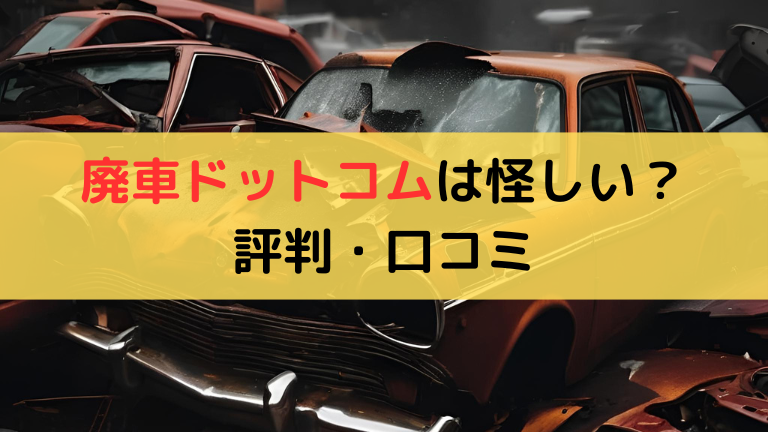 廃車ドットコムは怪しい？
評判・口コミ